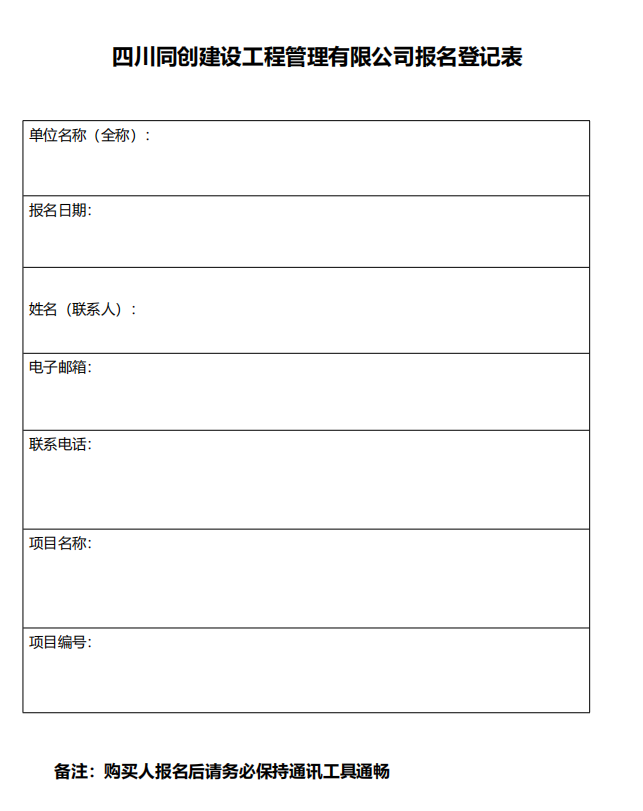 四川同创建设工程管理有限公司报名登记表

| 单位名称（全称）： |
|---|
| 报名日期: |
| 姓名（联系人）： |
| 电子邮箱: |
| 联系电话: |
| 项目名称: |
| 项目编号: |

备注：购买人报名后请务必保持通讯工具通畅